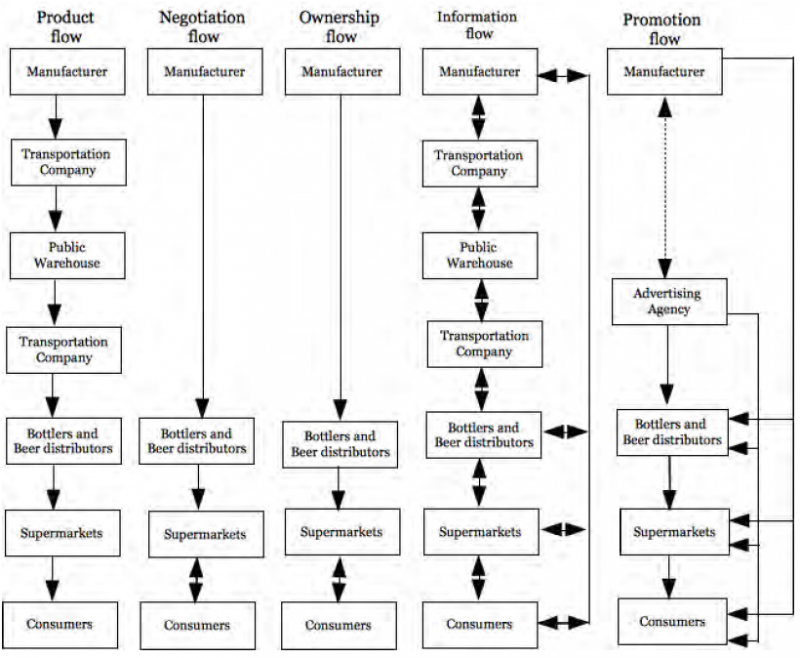 Product flow

Manufacturer

Transportation Company

Public Warehouse

Transportation Company

Bottlers and Beer distributors

Supermarkets

Consumers

Negotiation flow

Manufacturer

Bottlers and Beer distributors

Supermarkets

Consumers

Ownership flow

Manufacturer

Bottlers and Beer distributors

Supermarkets

Consumers

Information flow

Manufacturer

Transportation Company

Public Warehouse

Transportation Company

Bottlers and Beer distributors

Supermarkets

Consumers

Promotion flow

Manufacturer

Advertising Agency

Bottlers and Beer distributors

Supermarkets

Consumers